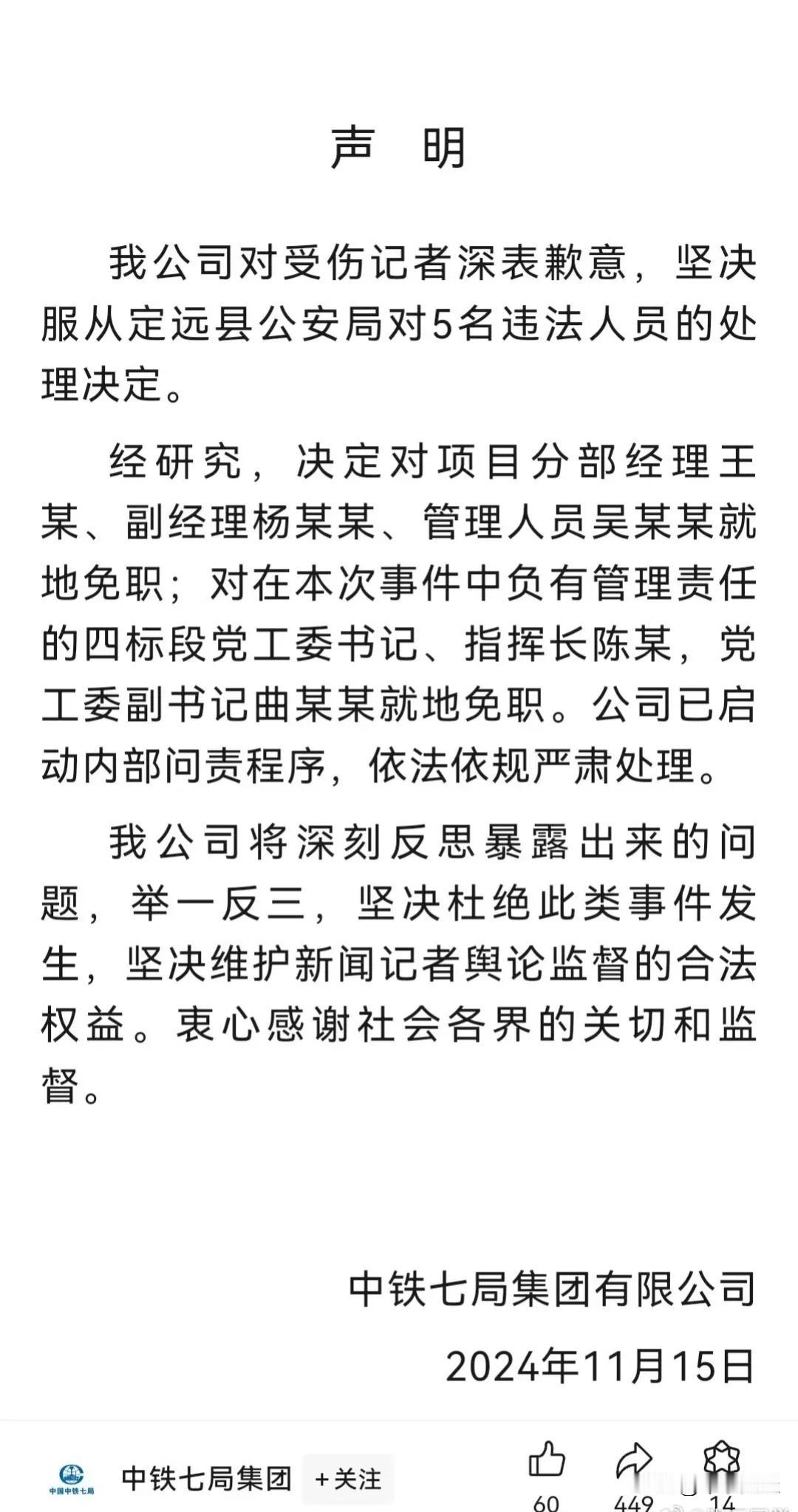 声　明

我公司对受伤记者深表歉意，坚决服从定远县公安局对5名违法人员的处理决定。

经研究，决定对项目分部经理王某、副经理杨某某、管理人员吴某某就地免职；对在本次事件中负有管理责任的四标段党工委书记、指挥长陈某，党工委副书记曲某某就地免职。公司已启动内部问责程序，依法依规严肃处理。

我公司将深刻反思暴露出来的问题，举一反三，坚决杜绝此类事件发生，坚决维护新闻记者舆论监督的合法权益。衷心感谢社会各界的关切和监督。

中铁七局集团有限公司

2024年11月15日

中国中铁七局

中铁七局集团　+关注

60　449　14